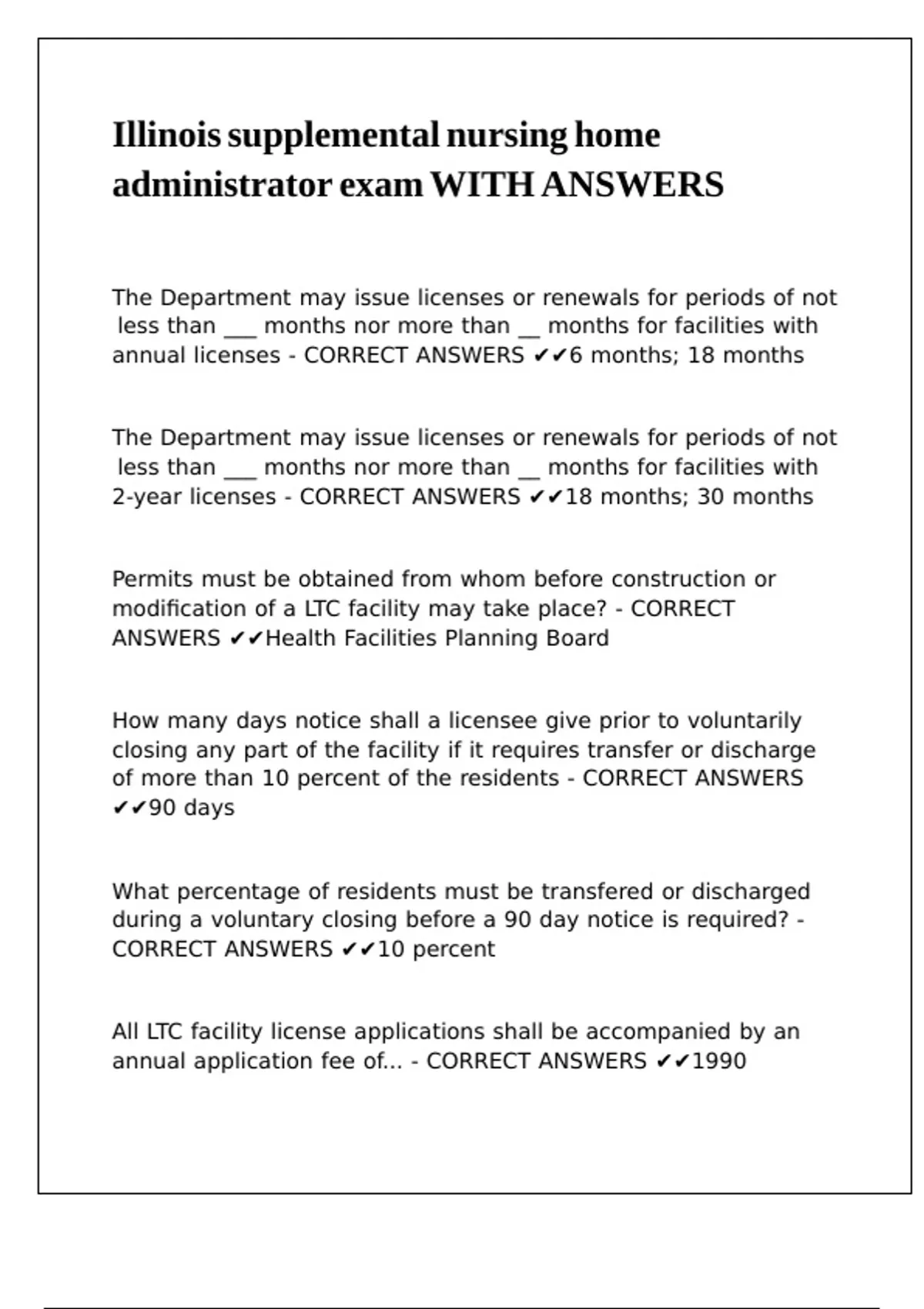 Illinois supplemental nursing home administrator exam WITH ANSWERS

The Department may issue licenses or renewals for periods of not less than ___ months nor more than __ months for facilities with annual licenses - CORRECT ANSWERS ✔✔6 months; 18 months

The Department may issue licenses or renewals for periods of not less than ___ months nor more than __ months for facilities with 2-year licenses - CORRECT ANSWERS ✔✔18 months; 30 months

Permits must be obtained from whom before construction or modification of a LTC facility may take place? - CORRECT ANSWERS ✔✔Health Facilities Planning Board

How many days notice shall a licensee give prior to voluntarily closing any part of the facility if it requires transfer or discharge of more than 10 percent of the residents - CORRECT ANSWERS ✔✔90 days

What percentage of residents must be transfered or discharged during a voluntary closing before a 90 day notice is required? - CORRECT ANSWERS ✔✔10 percent

All LTC facility license applications shall be accompanied by an annual application fee of... - CORRECT ANSWERS ✔✔1990